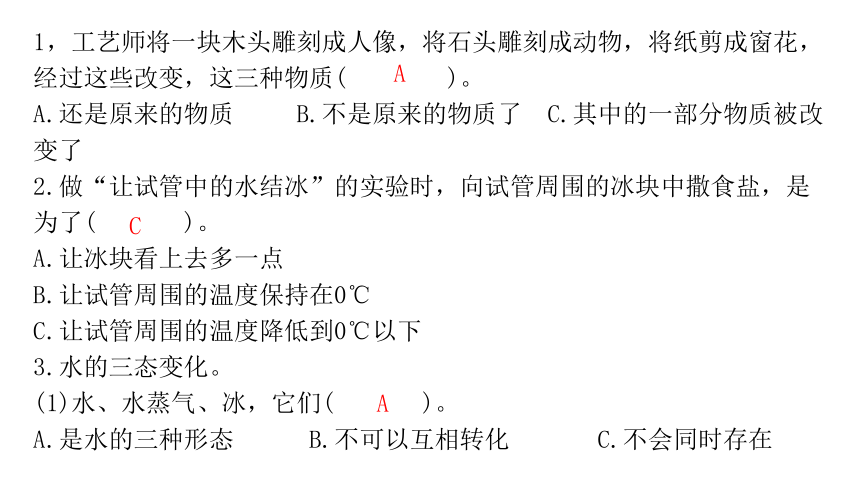 1，工艺师将一块木头雕刻成人像，将石头雕刻成动物，将纸剪成窗花，经过这些改变，这三种物质（ A ）。
A.还是原来的物质　　B.不是原来的物质了　C.其中的一部分物质被改变了
2.做“让试管中的水结冰”的实验时，向试管周围的冰块中撒食盐，是为了（ C ）。
A.让冰块看上去多一点
B.让试管周围的温度保持在0℃
C.让试管周围的温度降低到0℃以下
3.水的三态变化。
(1)水、水蒸气、冰，它们（ A ）。
A.是水的三种形态　　B.不可以互相转化　　C.不会同时存在